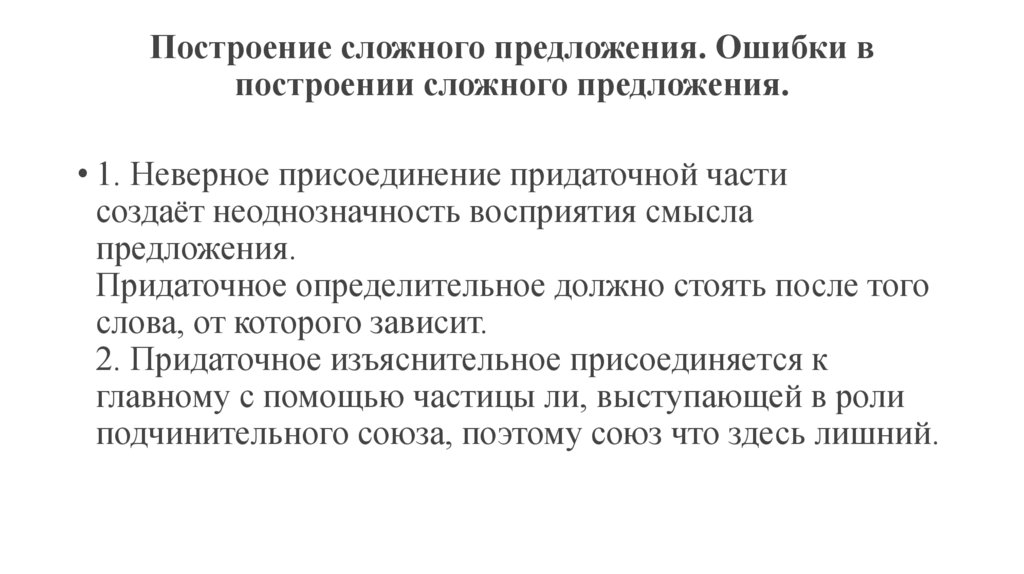 Построение сложного предложения. Ошибки в построении сложного предложения.

• 1. Неверное присоединение придаточной части создаёт неоднозначность восприятия смысла предложения.
Придаточное определительное должно стоять после того слова, от которого зависит.
2. Придаточное изъяснительное присоединяется к главному с помощью частицы ли, выступающей в роли подчинительного союза, поэтому союз что здесь лишний.